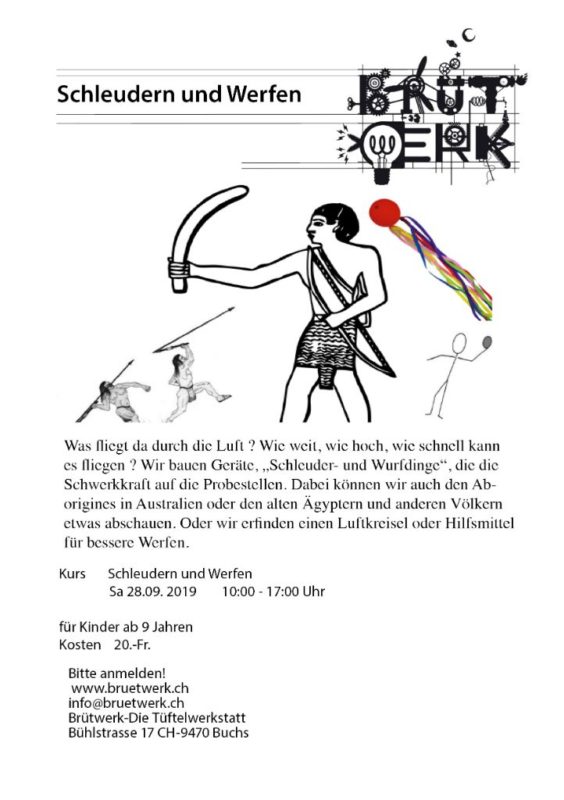 Schleudern und Werfen

BRÜT WERK

Was fliegt da durch die Luft ? Wie weit, wie hoch, wie schnell kann es fliegen ? Wir bauen Geräte, „Schleuder- und Wurfdinge“, die die Schwerkkraft auf die Probestellen. Dabei können wir auch den Aborigines in Australien oder den alten Ägyptern und anderen Völkern etwas abschauen. Oder wir erfinden einen Luftkreisel oder Hilfsmittel für bessere Werfen.

Kurs Schleudern und Werfen
Sa 28.09. 2019 10:00 - 17:00 Uhr

für Kinder ab 9 Jahren
Kosten 20.-Fr.

Bitte anmelden!
www.bruetwerk.ch
info@bruetwerk.ch
Brütwerk-Die Tüftelwerkstatt
Bühlstrasse 17 CH-9470 Buchs